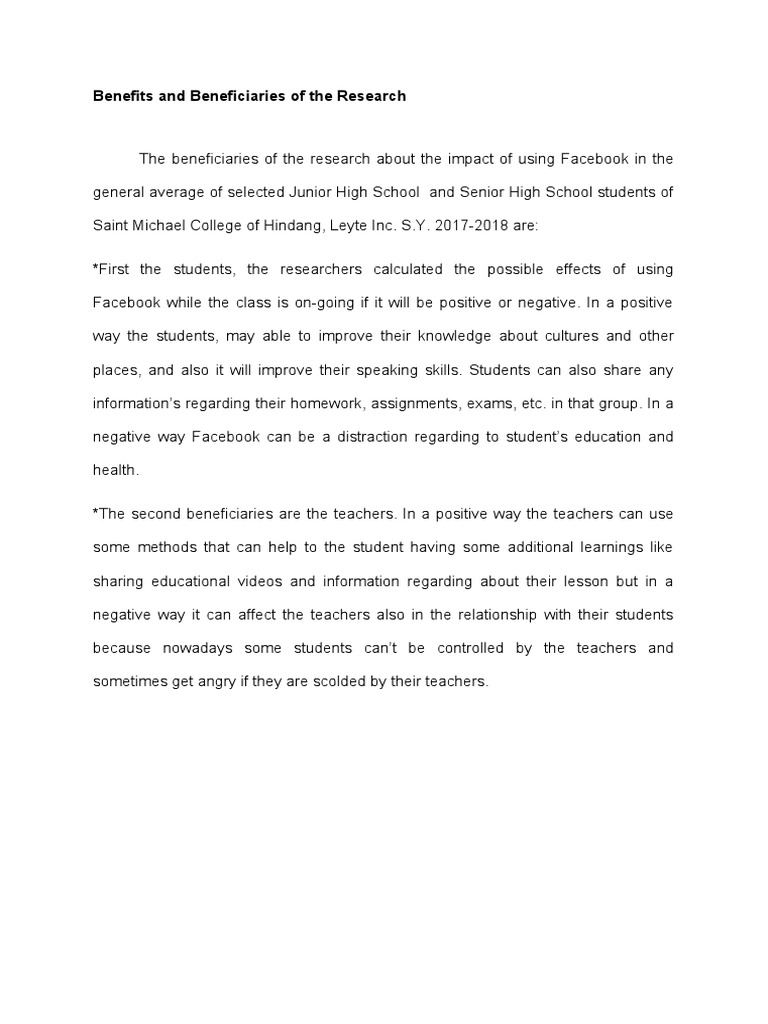 Benefits and Beneficiaries of the Research

The beneficiaries of the research about the impact of using Facebook in the general average of selected Junior High School and Senior High School students of Saint Michael College of Hindang, Leyte Inc. S.Y. 2017-2018 are:

*First the students, the researchers calculated the possible effects of using Facebook while the class is on-going if it will be positive or negative. In a positive way the students, may able to improve their knowledge about cultures and other places, and also it will improve their speaking skills. Students can also share any information's regarding their homework, assignments, exams, etc. in that group. In a negative way Facebook can be a distraction regarding to student's education and health.

*The second beneficiaries are the teachers. In a positive way the teachers can use some methods that can help to the student having some additional learnings like sharing educational videos and information regarding about their lesson but in a negative way it can affect the teachers also in the relationship with their students because nowadays some students can't be controlled by the teachers and sometimes get angry if they are scolded by their teachers.